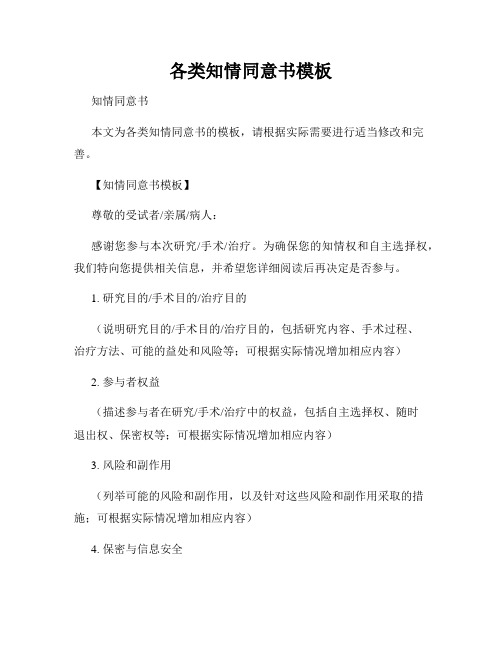 各类知情同意书模板

知情同意书

本文为各类知情同意书的模板，请根据实际需要进行适当修改和完善。

【知情同意书模板】

尊敬的受试者/亲属/病人：

感谢您参与本次研究/手术/治疗。为确保您的知情权和自主选择权，我们特向您提供相关信息，并希望您详细阅读后再决定是否参与。

1. 研究目的/手术目的/治疗目的

（说明研究目的/手术目的/治疗目的，包括研究内容、手术过程、治疗方法、可能的益处和风险等；可根据实际情况增加相应内容）

2. 参与者权益

（描述参与者在研究/手术/治疗中的权益，包括自主选择权、随时退出权、保密权等；可根据实际情况增加相应内容）

3. 风险和副作用

（列举可能的风险和副作用，以及针对这些风险和副作用采取的措施；可根据实际情况增加相应内容）

4. 保密与信息安全